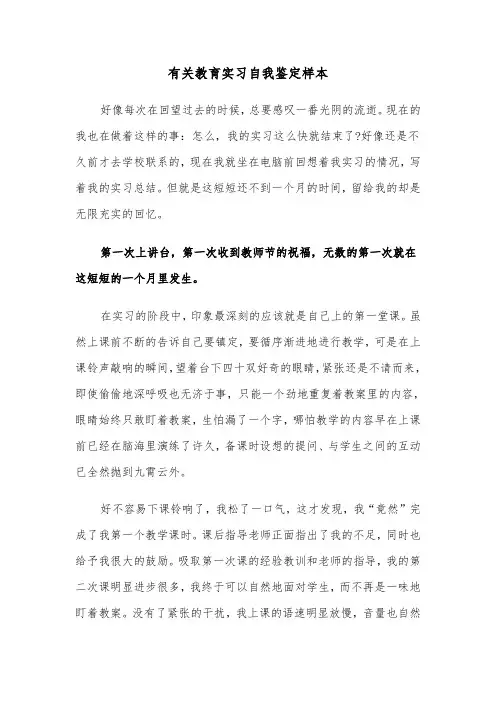 有关教育实习自我鉴定样本

好像每次在回望过去的时候，总要感叹一番光阴的流逝。现在的我也在做着这样的事：怎么，我的实习这么快就结束了?好像还是不久前才去学校联系的，现在我就坐在电脑前回想着我实习的情况，写着我的实习总结。但就是这短短还不到一个月的时间，留给我的却是无限充实的回忆。

第一次上讲台，第一次收到教师节的祝福，无数的第一次就在这短短的一个月里发生。

在实习的阶段中，印象最深刻的应该就是自己上的第一堂课。虽然上课前不断的告诉自己要镇定，要循序渐进地进行教学，可是在上课铃声敲响的瞬间，望着台下四十双好奇的眼睛，紧张还是不请而来，即使偷偷地深呼吸也无济于事，只能一个劲地重复着教案里的内容，眼睛始终只敢盯着教案，生怕漏了一个字，哪怕教学的内容早在上课前已经在脑海里演练了许久，备课时设想的提问、与学生之间的互动已全然抛到九霄云外。

好不容易下课铃响了，我松了一口气，这才发现，我“竟然”完成了我第一个教学课时。课后指导老师正面指出了我的不足，同时也给予我很大的鼓励。吸取第一次课的经验教训和老师的指导，我的第二次课明显进步很多，我终于可以自然地面对学生，而不再是一味地盯着教案。没有了紧张的干扰，我上课的语速明显放慢，音量也自然